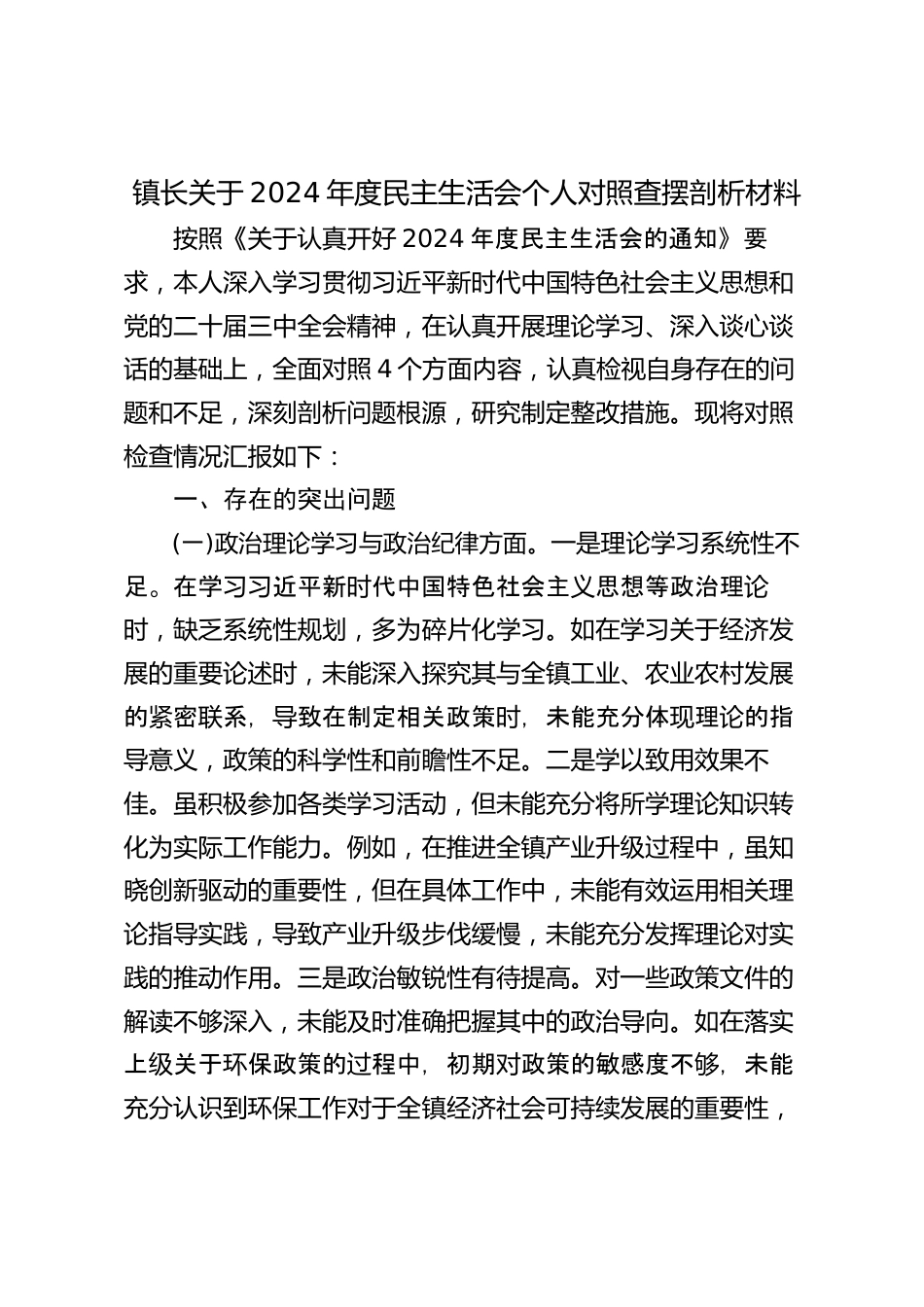 镇长关于2024年度民主生活会个人对照查摆剖析材料

按照《关于认真开好2024年度民主生活会的通知》要求，本人深入学习贯彻习近平新时代中国特色社会主义思想和党的二十届三中全会精神，在认真开展理论学习、深入谈心谈话的基础上，全面对照4个方面内容，认真检视自身存在的问题和不足，深刻剖析问题根源，研究制定整改措施。现将对照检查情况汇报如下：

一、存在的突出问题

(一)政治理论学习与政治纪律方面。一是理论学习系统性不足。在学习习近平新时代中国特色社会主义思想等政治理论时，缺乏系统性规划，多为碎片化学习。如在学习关于经济发展的重要论述时，未能深入探究其与全镇工业、农业农村发展的紧密联系，导致在制定相关政策时，未能充分体现理论的指导意义，政策的科学性和前瞻性不足。二是学以致用效果不佳。虽积极参加各类学习活动，但未能充分将所学理论知识转化为实际工作能力。例如，在推进全镇产业升级过程中，虽知晓创新驱动的重要性，但在具体工作中，未能有效运用相关理论指导实践，导致产业升级步伐缓慢，未能充分发挥理论对实践的推动作用。三是政治敏锐性有待提高。对一些政策文件的解读不够深入，未能及时准确把握其中的政治导向。如在落实上级关于环保政策的过程中，初期对政策的敏感度不够，未能充分认识到环保工作对于全镇经济社会可持续发展的重要性，